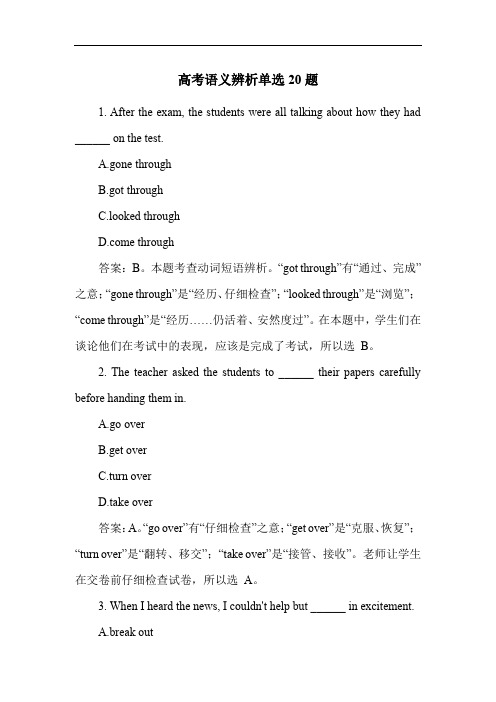 高考语义辨析单选 20 题

1. After the exam, the students were all talking about how they had ______ on the test.

A.gone through

B.got through

C.looked through

D.come through

答案：B。本题考查动词短语辨析。“got through”有“通过、完成”之意；“gone through”是“经历、仔细检查”；“looked through”是“浏览”；“come through”是“经历……仍活着、安然度过”。在本题中，学生们在谈论他们在考试中的表现，应该是完成了考试，所以选 B。

2. The teacher asked the students to ______ their papers carefully before handing them in.

A.go over

B.get over

C.turn over

D.take over

答案：A。“go over”有“仔细检查”之意；“get over”是“克服、恢复”；“turn over”是“翻转、移交”；“take over”是“接管、接收”。老师让学生在交卷前仔细检查试卷，所以选 A。

3. When I heard the news, I couldn't help but ______ in excitement.

A.break out